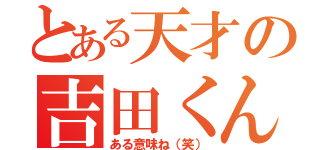 とある天才の
吉田くん
ある意味ね（笑）